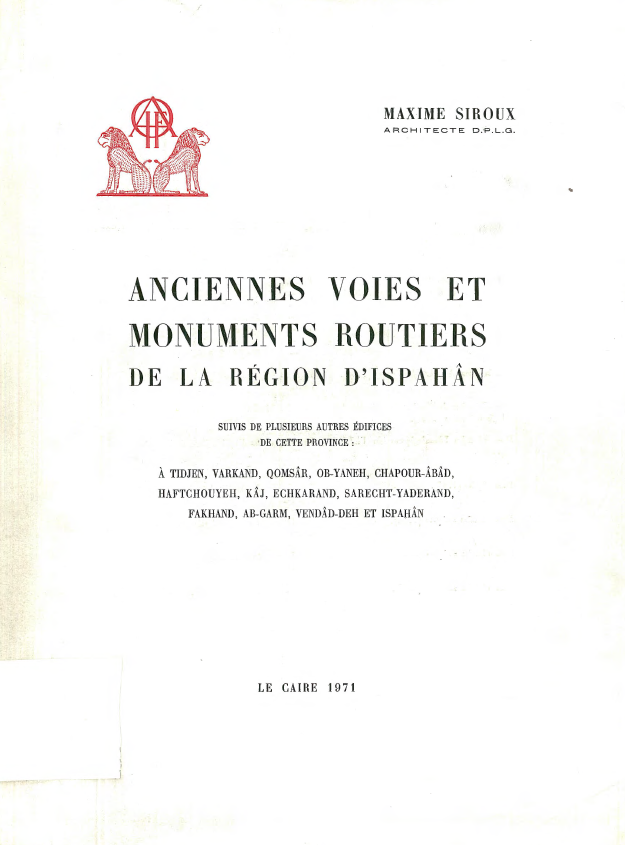 MAXIME SIROUX
ARCHITECTE D.P.L.G.

ANCIENNES VOIES ET MONUMENTS ROUTIERS DE LA RÉGION D'ISPAHÂN

SUIVIS DE PLUSIEURS AUTRES ÉDIFICES DE CETTE PROVINCE :

À TIDJEN, VARKAND, QOMSÂR, OB-YANEH, CHAPOUR-ÂBÂD, HAFTCHOUYEH, KÂJ, ECHKARAND, SARECHT-YADERAND, FAKHAND, AB-GARM, VENDÂD-DEH ET ISPAHÂN

LE CAIRE 1971